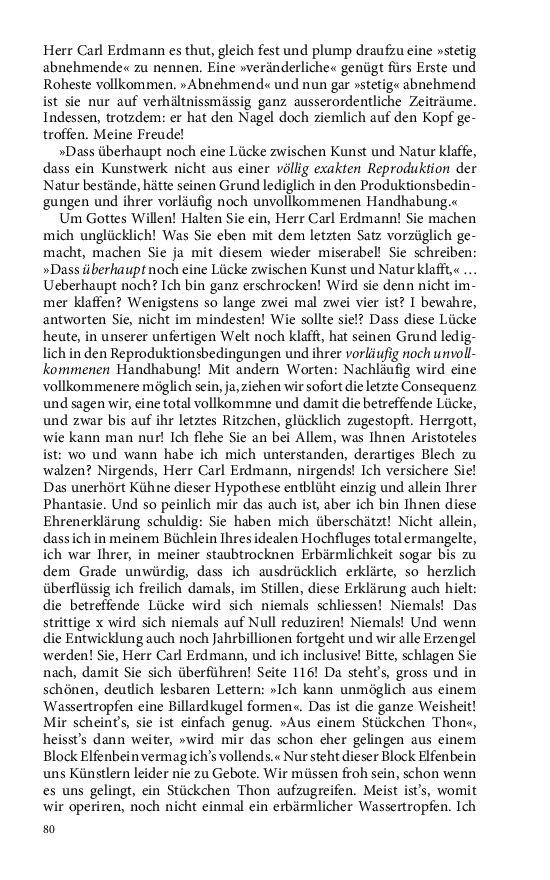 Herr Carl Erdmann es thut, gleich fest und plump draufzu eine »stetig abnehmende« zu nennen. Eine »veränderliche« genügt fürs Erste und Roheste vollkommen. »Abnehmend« und nun gar »stetig« abnehmend ist sie nur auf verhältnissmässig ganz ausserordentliche Zeiträume. Indessen, trotzdem: er hat den Nagel doch ziemlich auf den Kopf getroffen. Meine Freude!

»Dass überhaupt noch eine Lücke zwischen Kunst und Natur klaffe, dass ein Kunstwerk nicht aus einer völlig exakten Reproduktion der Natur bestände, hätte seinen Grund lediglich in den Produktionsbedingungen und ihrer vorläufig noch unvollkommenen Handhabung.«

Um Gottes Willen! Halten Sie ein, Herr Carl Erdmann! Sie machen mich unglücklich! Was Sie eben mit dem letzten Satz vorzüglich gemacht, machen Sie ja mit diesem wieder miserabel! Sie schreiben: »Dass überhaupt noch eine Lücke zwischen Kunst und Natur klafft,« … Ueberhaupt noch? Ich bin ganz erschrocken! Wird sie denn nicht immer klaffen? Wenigstens so lange zwei mal zwei vier ist? I bewahre, antworten Sie, nicht im mindesten! Wie sollte sie!? Dass diese Lücke heute, in unserer unfertigen Welt noch klafft, hat seinen Grund lediglich in den Reproduktionsbedingungen und ihrer vorläufig noch unvollkommenen Handhabung! Mit andern Worten: Nachläufig wird eine vollkommenere möglich sein, ja, ziehen wir sofort die letzte Consequenz und sagen wir, eine total vollkommne und damit die betreffende Lücke, und zwar bis auf ihr letztes Ritzchen, glücklich zugestopft. Herrgott, wie kann man nur! Ich flehe Sie an bei Allem, was Ihnen Aristoteles ist: wo und wann habe ich mich unterstanden, derartiges Blech zu walzen? Nirgends, Herr Carl Erdmann, nirgends! Ich versichere Sie! Das unerhört Kühne dieser Hypothese entblüht einzig und allein Ihrer Phantasie. Und so peinlich mir das auch ist, aber ich bin Ihnen diese Ehrenerklärung schuldig: Sie haben mich überschätzt! Nicht allein, dass ich in meinem Büchlein Ihres idealen Hochfluges total ermangelte, ich war Ihrer, in meiner staubtrocknen Erbärmlichkeit sogar bis zu dem Grade unwürdig, dass ich ausdrücklich erklärte, so herzlich überflüssig ich freilich damals, im Stillen, diese Erklärung auch hielt: die betreffende Lücke wird sich niemals schliessen! Niemals! Das strittige x wird sich niemals auf Null reduziren! Niemals! Und wenn die Entwicklung auch noch Jahrbillionen fortgeht und wir alle Erzengel werden! Sie, Herr Carl Erdmann, und ich inclusive! Bitte, schlagen Sie nach, damit Sie sich überführen! Seite 116! Da steht's, gross und in schönen, deutlich lesbaren Lettern: »Ich kann unmöglich aus einem Wassertropfen eine Billardkugel formen«. Das ist die ganze Weisheit! Mir scheint's, sie ist einfach genug. »Aus einem Stückchen Thon«, heisst's dann weiter, »wird mir das schon eher gelingen aus einem Block Elfenbein vermag ich's vollends.« Nur steht dieser Block Elfenbein uns Künstlern leider nie zu Gebote. Wir müssen froh sein, schon wenn es uns gelingt, ein Stückchen Thon aufzugreifen. Meist ist's, womit wir operiren, noch nicht einmal ein erbärmlicher Wassertropfen. Ich

80